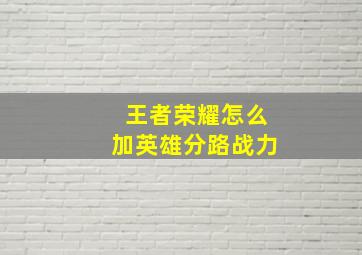 王者荣耀怎么
加英雄分路战力